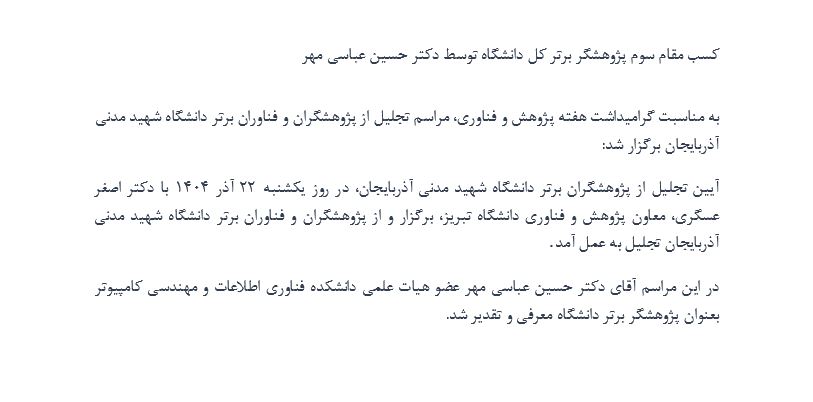 کسب مقام سوم پژوهشگر برتر کل دانشگاه توسط دکتر حسین عباسی مهر

به مناسبت گرامیداشت هفته پژوهش و فناوری، مراسم تجلیل از پژوهشگران و فناوران برتر دانشگاه شهید مدنی آذربایجان برگزار شد:

آیین تجلیل از پژوهشگران برتر دانشگاه شهید مدنی آذربایجان، در روز یکشنبه ۲۲ آذر ۱۴۰۴ با دکتر اصغر عسگری، معاون پژوهش و فناوری دانشگاه تبریز، برگزار و از پژوهشگران و فناوران برتر دانشگاه شهید مدنی آذربایجان تجلیل به عمل آمد.

در این مراسم آقای دکتر حسین عباسی مهر عضو هیات علمی دانشکده فناوری اطلاعات و مهندسی کامپیوتر بعنوان پژوهشگر برتر دانشگاه معرفی و تقدیر شد.